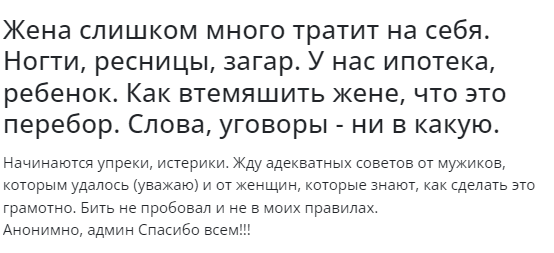 Жена слишком много тратит на себя. Ногти, ресницы, загар. У нас ипотека, ребенок. Как втемяшить жене, что это перебор. Слова, уговоры - ни в какую.

Начинаются упреки, истерики. Жду адекватных советов от мужиков, которым удалось (уважаю) и от женщин, которые знают, как сделать это грамотно. Бить не пробовал и не в моих правилах.
Анонимно, админ Спасибо всем!!!